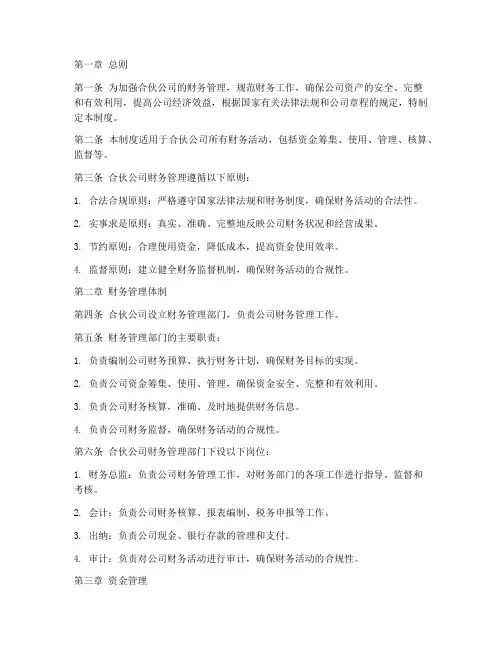 第一章 总则

第一条 为加强合伙公司的财务管理，规范财务工作，确保公司资产的安全、完整和有效利用，提高公司经济效益，根据国家有关法律法规和公司章程的规定，特制定本制度。

第二条 本制度适用于合伙公司所有财务活动，包括资金筹集、使用、管理、核算、监督等。

第三条 合伙公司财务管理遵循以下原则：

1. 合法合规原则：严格遵守国家法律法规和财务制度，确保财务活动的合法性。

2. 实事求是原则：真实、准确、完整地反映公司财务状况和经营成果。

3. 节约原则：合理使用资金，降低成本，提高资金使用效率。

4. 监督原则：建立健全财务监督机制，确保财务活动的合规性。

第二章 财务管理体制

第四条 合伙公司设立财务管理部门，负责公司财务管理工作。

第五条 财务管理部门的主要职责：

1. 负责编制公司财务预算、执行财务计划，确保财务目标的实现。

2. 负责公司资金筹集、使用、管理，确保资金安全、完整和有效利用。

3. 负责公司财务核算，准确、及时地提供财务信息。

4. 负责公司财务监督，确保财务活动的合规性。

第六条 合伙公司财务管理部门下设以下岗位：

1. 财务总监：负责公司财务管理工作，对财务部门的各项工作进行指导、监督和考核。

2. 会计：负责公司财务核算、报表编制、税务申报等工作。

3. 出纳：负责公司现金、银行存款的管理和支付。

4. 审计：负责对公司财务活动进行审计，确保财务活动的合规性。

第三章 资金管理